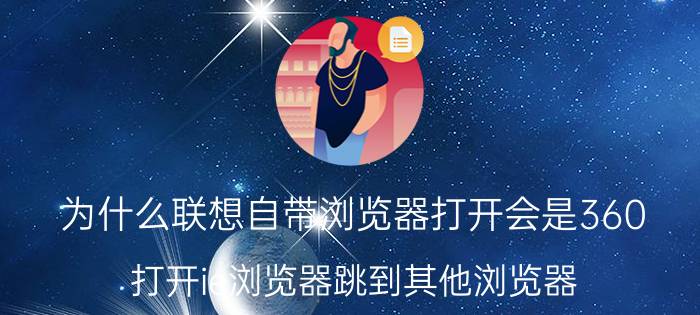 为什么联想自带浏览器打开会是360

打开ie浏览器跳到其他浏览器